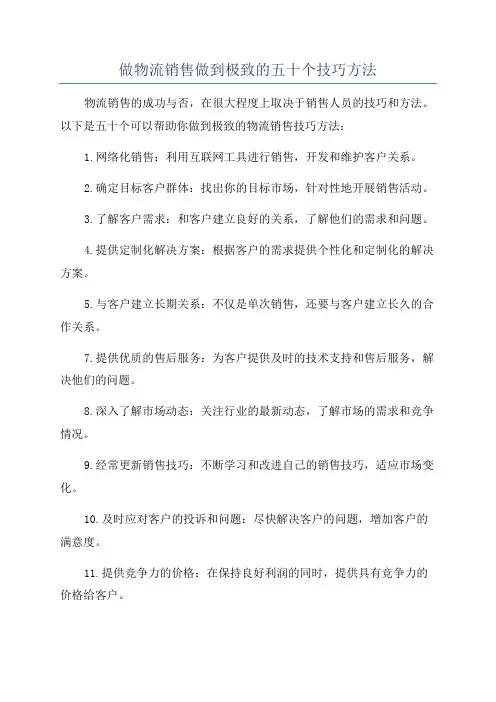 做物流销售做到极致的五十个技巧方法

物流销售的成功与否，在很大程度上取决于销售人员的技巧和方法。以下是五十个可以帮助你做到极致的物流销售技巧方法：

1.网络化销售：利用互联网工具进行销售，开发和维护客户关系。

2.确定目标客户群体：找出你的目标市场，针对性地开展销售活动。

3.了解客户需求：和客户建立良好的关系，了解他们的需求和问题。

4.提供定制化解决方案：根据客户的需求提供个性化和定制化的解决方案。

5.与客户建立长期关系：不仅是单次销售，还要与客户建立长久的合作关系。

7.提供优质的售后服务：为客户提供及时的技术支持和售后服务，解决他们的问题。

8.深入了解市场动态：关注行业的最新动态，了解市场的需求和竞争情况。

9.经常更新销售技巧：不断学习和改进自己的销售技巧，适应市场变化。

10.及时应对客户的投诉和问题：尽快解决客户的问题，增加客户的满意度。

11.提供竞争力的价格：在保持良好利润的同时，提供具有竞争力的价格给客户。